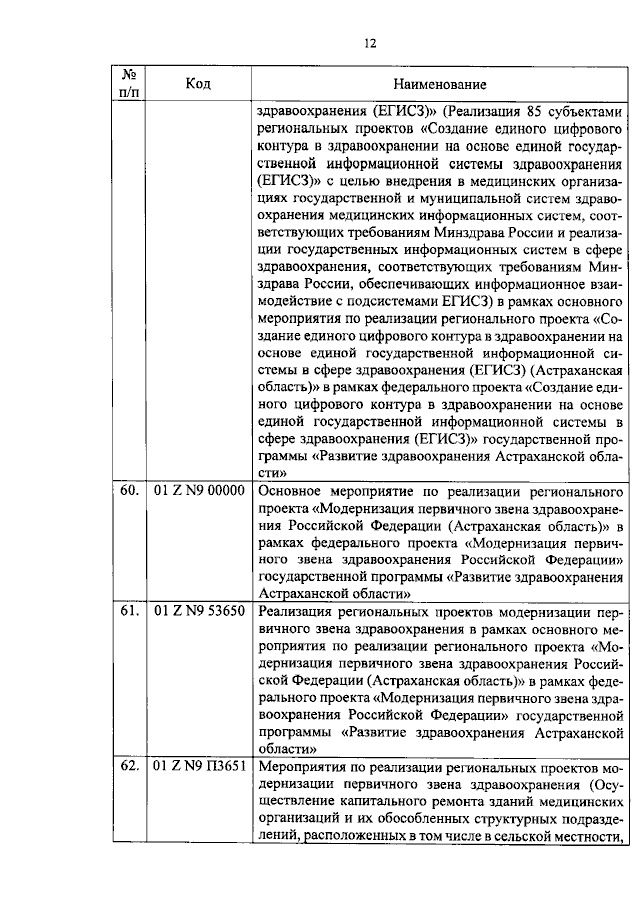 12

| № п/п | Код | Наименование |
|---|---|---|
| | | здравоохранения (ЕГИСЗ)» (Реализация 85 субъектами региональных проектов «Создание единого цифрового контура в здравоохранении на основе единой государственной информационной системы здравоохранения (ЕГИСЗ)» с целью внедрения в медицинских организациях государственной и муниципальной систем здравоохранения медицинских информационных систем, соответствующих требованиям Минздрава России и реализации государственных информационных систем в сфере здравоохранения, соответствующих требованиям Минздрава России, обеспечивающих информационное взаимодействие с подсистемами ЕГИСЗ) в рамках основного мероприятия по реализации регионального проекта «Создание единого цифрового контура в здравоохранении на основе единой государственной информационной системы в сфере здравоохранения (ЕГИСЗ) (Астраханская область)» в рамках федерального проекта «Создание единого цифрового контура в здравоохранении на основе единой государственной информационной системы в сфере здравоохранения (ЕГИСЗ)» государственной программы «Развитие здравоохранения Астраханской области» |
| 60. | 01 Z N9 00000 | Основное мероприятие по реализации регионального проекта «Модернизация первичного звена здравоохранения Российской Федерации (Астраханская область)» в рамках федерального проекта «Модернизация первичного звена здравоохранения Российской Федерации» государственной программы «Развитие здравоохранения Астраханской области» |
| 61. | 01 Z N9 53650 | Реализация региональных проектов модернизации первичного звена здравоохранения в рамках основного мероприятия по реализации регионального проекта «Модернизация первичного звена здравоохранения Российской Федерации (Астраханская область)» в рамках федерального проекта «Модернизация первичного звена здравоохранения Российской Федерации» государственной программы «Развитие здравоохранения Астраханской области» |
| 62. | 01 Z N9 П3651 | Мероприятия по реализации региональных проектов модернизации первичного звена здравоохранения (Осуществление капитального ремонта зданий медицинских организаций и их обособленных структурных подразделений, расположенных в том числе в сельской местности, |